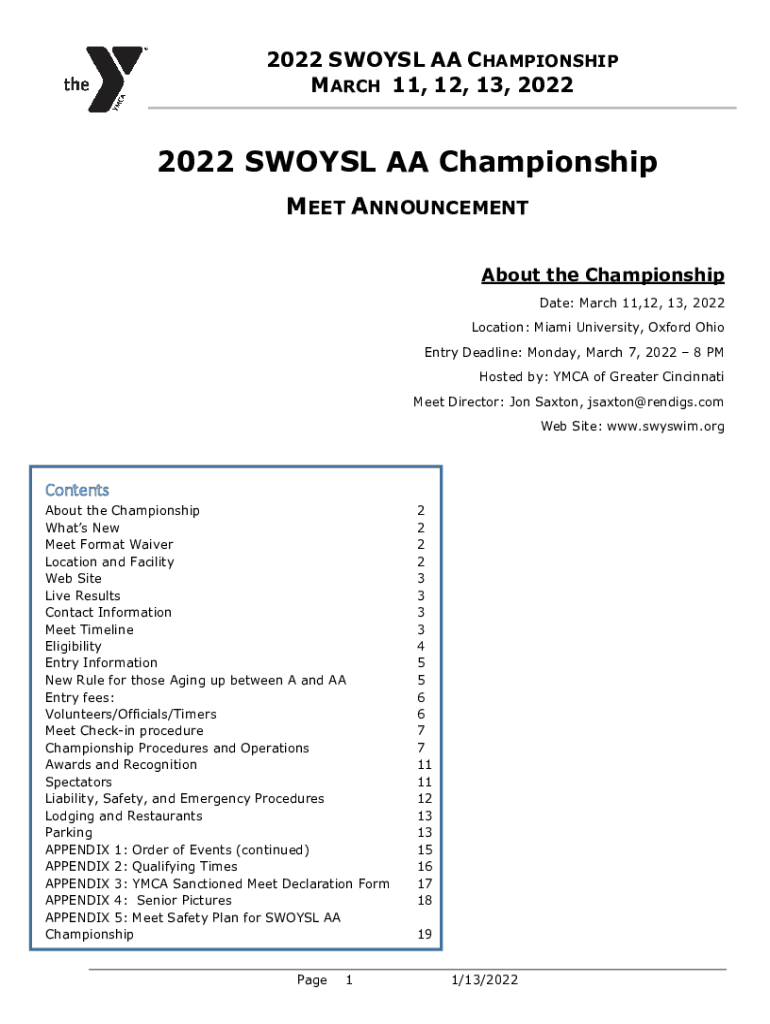 the YMCA

2022 SWOYSL AA CHAMPIONSHIP
MARCH 11, 12, 13, 2022

2022 SWOYSL AA Championship

MEET ANNOUNCEMENT

About the Championship

Date: March 11,12, 13, 2022

Location: Miami University, Oxford Ohio

Entry Deadline: Monday, March 7, 2022 – 8 PM

Hosted by: YMCA of Greater Cincinnati

Meet Director: Jon Saxton, jsaxton@rendigs.com

Web Site: www.swyswim.org

Contents

| | |
|---|---|
| About the Championship | 2 |
| What's New | 2 |
| Meet Format Waiver | 2 |
| Location and Facility | 2 |
| Web Site | 3 |
| Live Results | 3 |
| Contact Information | 3 |
| Meet Timeline | 3 |
| Eligibility | 4 |
| Entry Information | 5 |
| New Rule for those Aging up between A and AA | 5 |
| Entry fees: | 6 |
| Volunteers/Officials/Timers | 6 |
| Meet Check-in procedure | 7 |
| Championship Procedures and Operations | 7 |
| Awards and Recognition | 11 |
| Spectators | 11 |
| Liability, Safety, and Emergency Procedures | 12 |
| Lodging and Restaurants | 13 |
| Parking | 13 |
| APPENDIX 1: Order of Events (continued) | 15 |
| APPENDIX 2: Qualifying Times | 16 |
| APPENDIX 3: YMCA Sanctioned Meet Declaration Form | 17 |
| APPENDIX 4: Senior Pictures | 18 |
| APPENDIX 5: Meet Safety Plan for SWOYSL AA Championship | 19 |

Page 1 1/13/2022